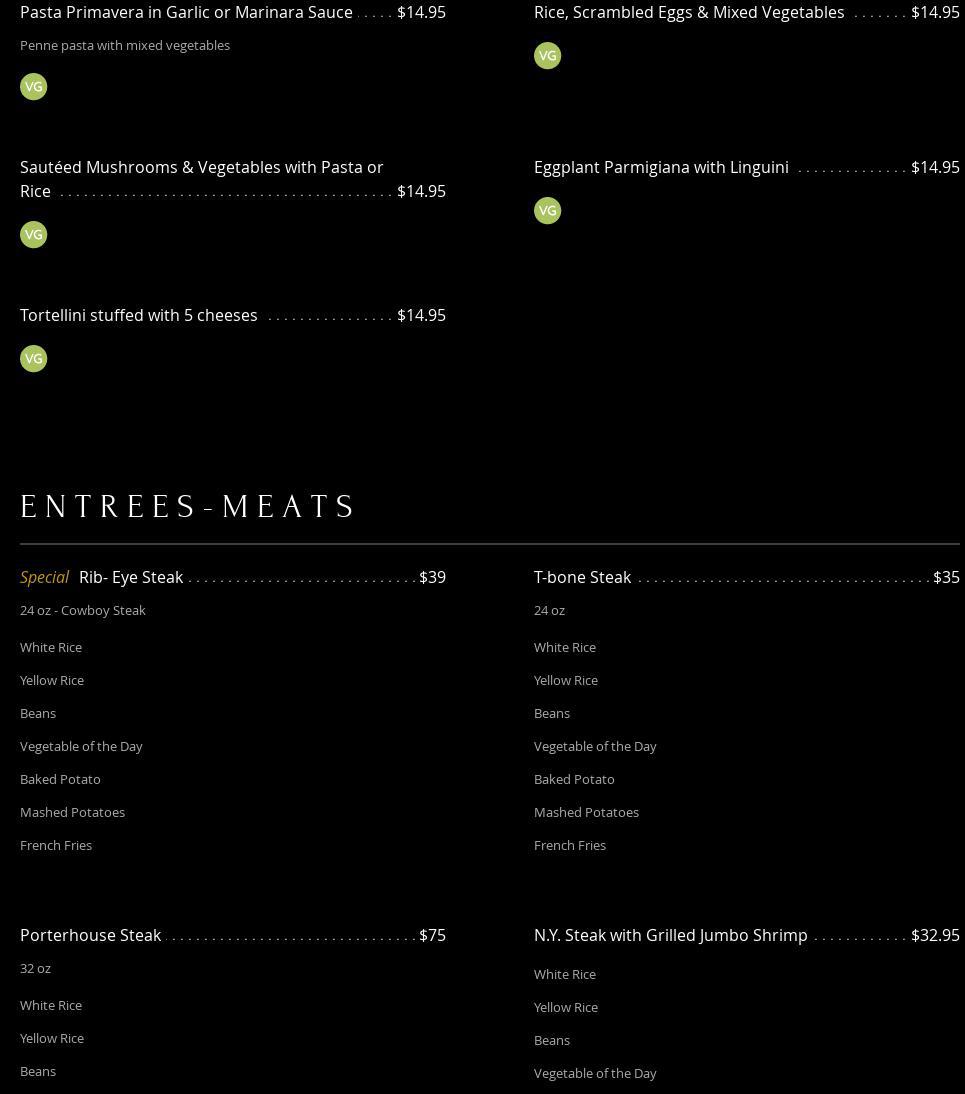 Pasta Primavera in Garlic or Marinara Sauce $14.95

Penne pasta with mixed vegetables

VG

Sautéed Mushrooms & Vegetables with Pasta or Rice $14.95

VG

Tortellini stuffed with 5 cheeses $14.95

VG

Rice, Scrambled Eggs & Mixed Vegetables $14.95

VG

Eggplant Parmigiana with Linguini $14.95

VG

ENTREES-MEATS

Special Rib- Eye Steak $39

24 oz - Cowboy Steak

White Rice

Yellow Rice

Beans

Vegetable of the Day

Baked Potato

Mashed Potatoes

French Fries

Porterhouse Steak $75

32 oz

White Rice

Yellow Rice

Beans

T-bone Steak $35

24 oz

White Rice

Yellow Rice

Beans

Vegetable of the Day

Baked Potato

Mashed Potatoes

French Fries

N.Y. Steak with Grilled Jumbo Shrimp $32.95

White Rice

Yellow Rice

Beans

Vegetable of the Day